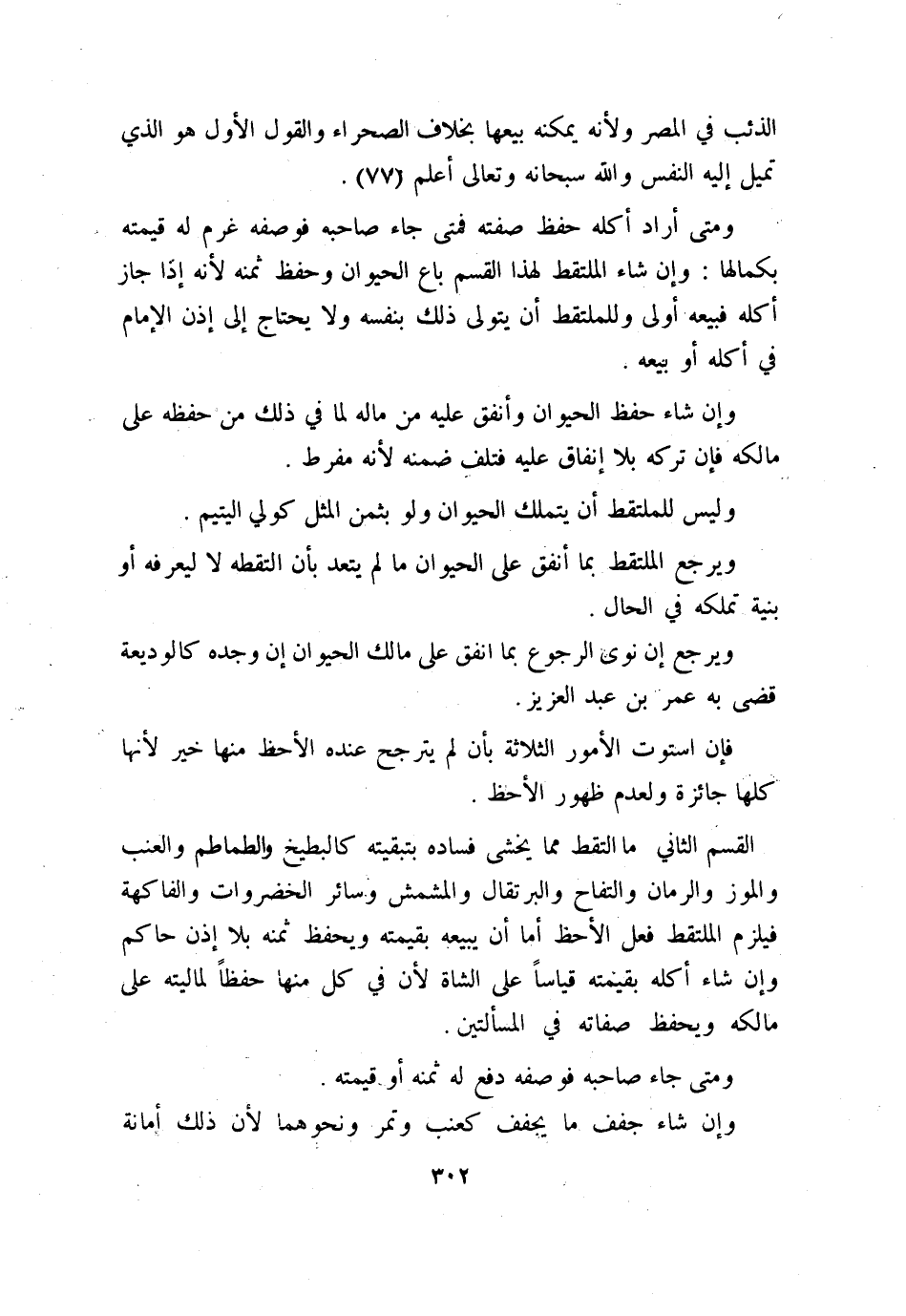 الذئب في المصر ولأنه يمكنه بيعها بخلاف الصحراء والقول الأول هو الذي تميل إليه النفس والله سبحانه وتعالى أعلم (٧٧) .

ومتى أراد أكله حفظ صفته فمتى جاء صاحبه فوصفه غرم له قيمته بكمالها : وإن شاء الملتقط لهذا القسم باع الحيوان وحفظ ثمنه لأنه إذا جاز أكله فبيعه أولى وللملتقط أن يتولى ذلك بنفسه ولا يحتاج إلى إذن الإمام في أكله أو بيعه .

وإن شاء حفظ الحيوان وأنفق عليه من ماله لما في ذلك من حفظه على مالكه فإن تركه بلا إنفاق عليه فتلف ضمنه لأنه مفرط .

وليس للملتقط أن يتملك الحيوان ولو بثمن المثل كولي اليتيم .

ويرجع الملتقط بما أنفق على الحيوان ما لم يتعد بأن التقطه لا ليعرفه أو بنية تملكه في الحال .

ويرجع إن نوى الرجوع بما انفق على مالك الحيوان إن وجده كالوديعة قضى به عمر بن عبد العزيز .

فإن استوت الأمور الثلاثة بأن لم يترجح عنده الأحظ منها خير لأنها كلها جائزة ولعدم ظهور الأحظ .

القسم الثاني ما التقط مما يخشى فساده بتبقيته كالبطيخ والطماطم والعنب والموز والرمان والتفاح والبرتقال والمشمش وسائر الخضروات والفاكهة فيلزم الملتقط فعل الأحظ أما أن يبيعه بقيمته ويحفظ ثمنه بلا إذن حاكم وإن شاء أكله بقيمته قياساً على الشاة لأن في كل منها حفظاً لماليته على مالكه ويحفظ صفاته في المسألتين .

ومتى جاء صاحبه فوصفه دفع له ثمنه أو قيمته .

وإن شاء جفف ما يجفف كعنب وتمر ونحوهما لأن ذلك أمانة

٣٠٢